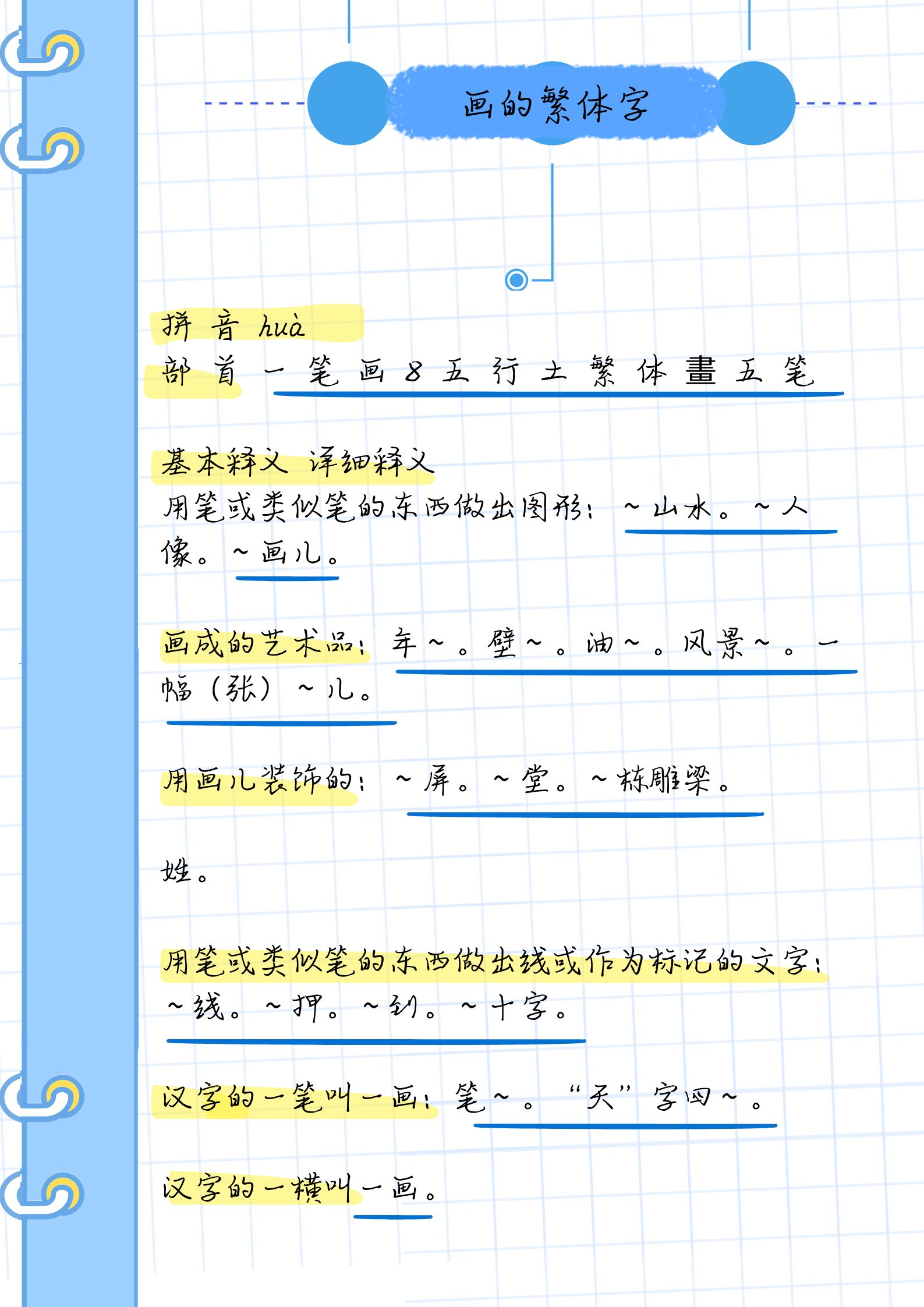 画的繁体字

拼 音 huà
部 首 一 笔 画 8 五 行 土 繁 体 畫 五 笔

基本释义 详细释义
用笔或类似笔的东西做出图形：~山水。~人像。~画儿。

画成的艺术品：年~。壁~。油~。风景~。一幅（张）~儿。

用画儿装饰的：~屏。~堂。~栋雕梁。

姓。

用笔或类似笔的东西做出线或作为标记的文字：~线。~押。~到。~十字。

汉字的一笔叫一画：笔~。“天”字四~。

汉字的一横叫一画。